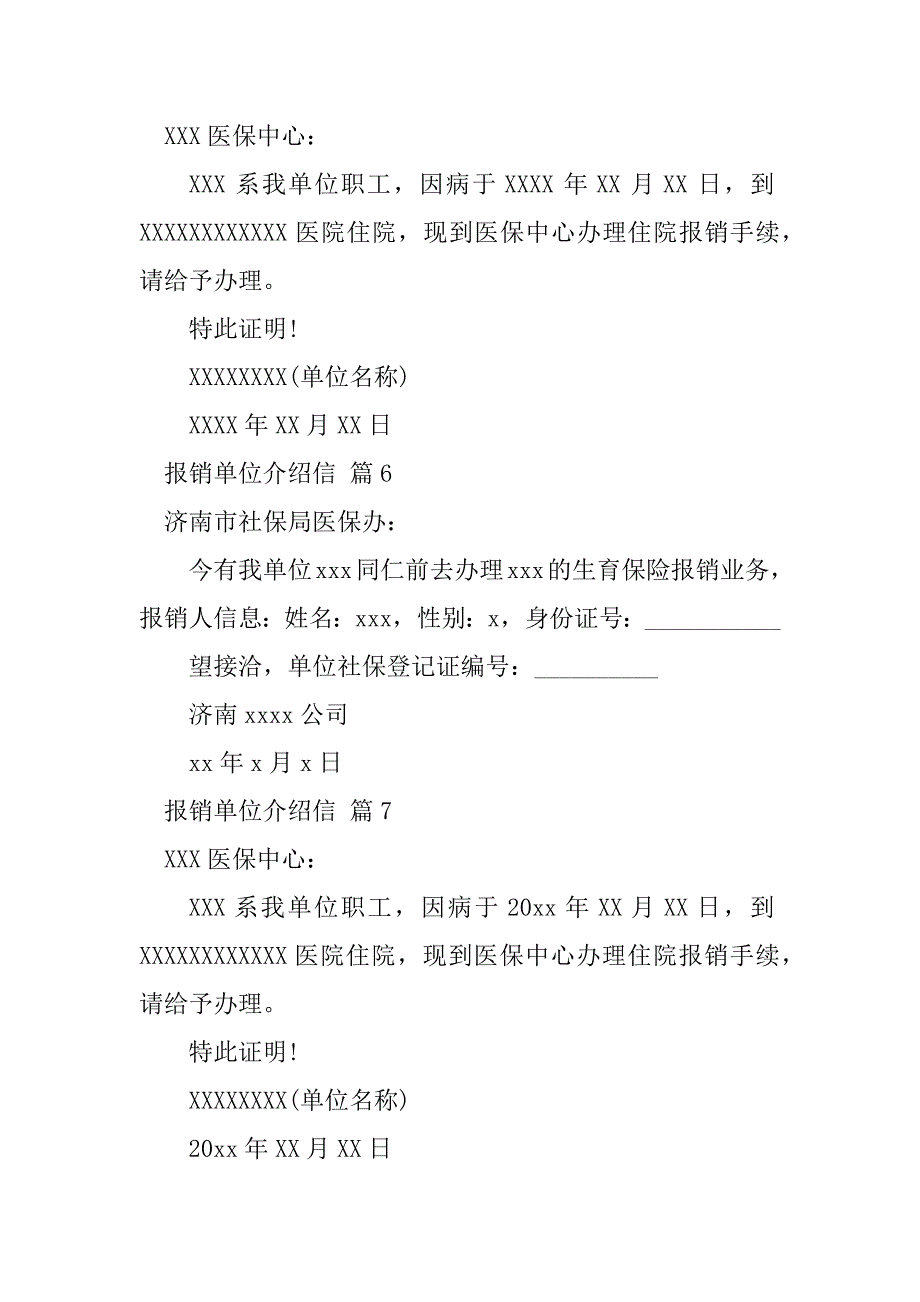 XXX 医保中心：

XXX 系我单位职工，因病于 XXXX 年 XX 月 XX 日，到 XXXXXXXXXXXX 医院住院，现到医保中心办理住院报销手续，请给予办理。

特此证明!

XXXXXXXX(单位名称)

XXXX 年 XX 月 XX 日

报销单位介绍信 篇 6

济南市社保局医保办：

今有我单位 xxx 同仁前去办理 xxx 的生育保险报销业务，报销人信息：姓名：xxx，性别：x，身份证号：___________

望接洽，单位社保登记证编号：__________

济南 xxxx 公司

xx 年 x 月 x 日

报销单位介绍信 篇 7

XXX 医保中心：

XXX 系我单位职工，因病于 20xx 年 XX 月 XX 日，到 XXXXXXXXXXXX 医院住院，现到医保中心办理住院报销手续，请给予办理。

特此证明!

XXXXXXXX(单位名称)

20xx 年 XX 月 XX 日